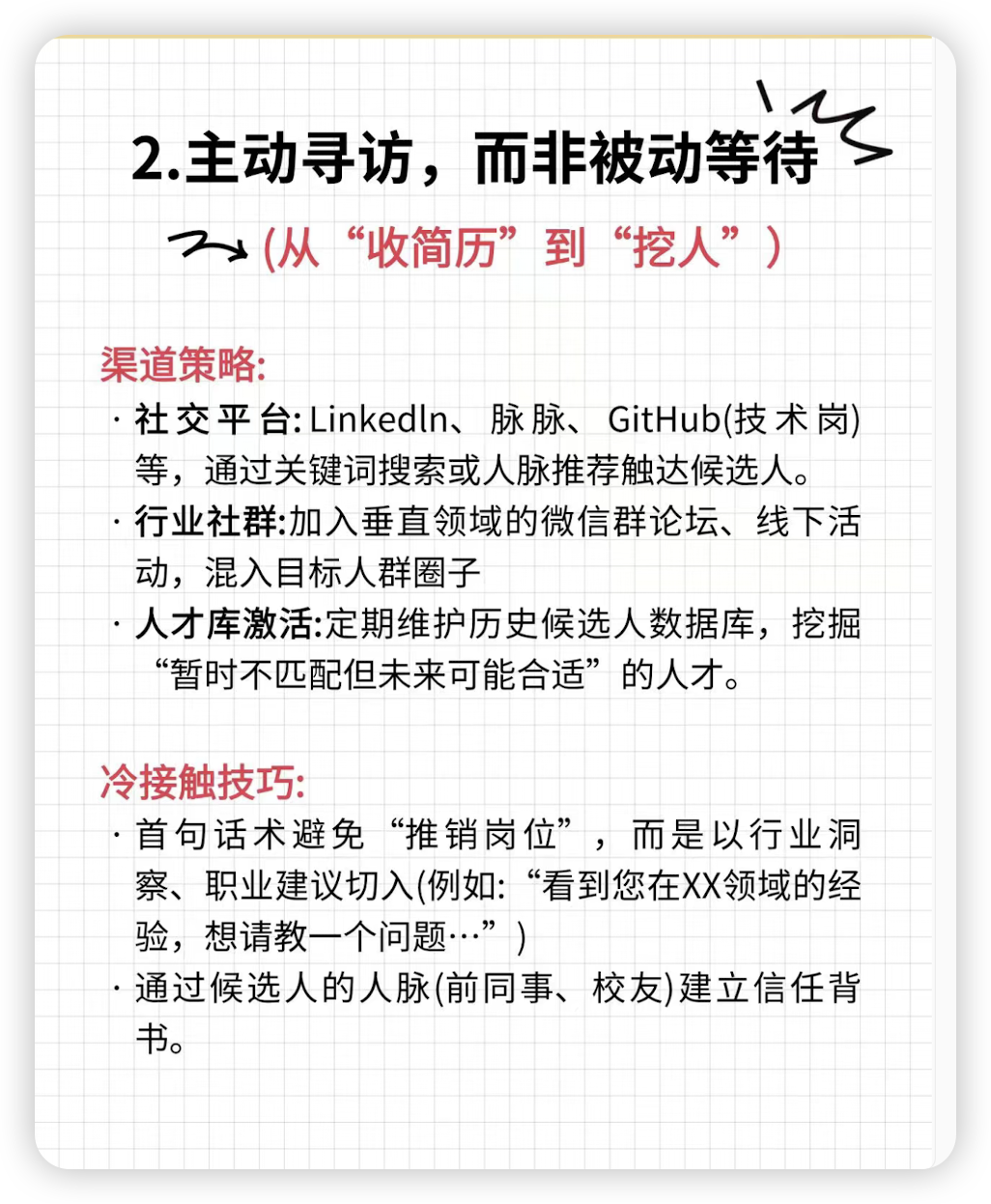 2.主动寻访，而非被动等待

(从“收简历”到“挖人”)

渠道策略:

· 社交平台: Linkedln、脉脉、GitHub(技术岗)等，通过关键词搜索或人脉推荐触达候选人。

· 行业社群:加入垂直领域的微信群论坛、线下活动，混入目标人群圈子

· 人才库激活:定期维护历史候选人数据库，挖掘“暂时不匹配但未来可能合适”的人才。

冷接触技巧:

· 首句话术避免“推销岗位”，而是以行业洞察、职业建议切入(例如:“看到您在XX领域的经验，想请教一个问题…”)

· 通过候选人的人脉(前同事、校友)建立信任背书。